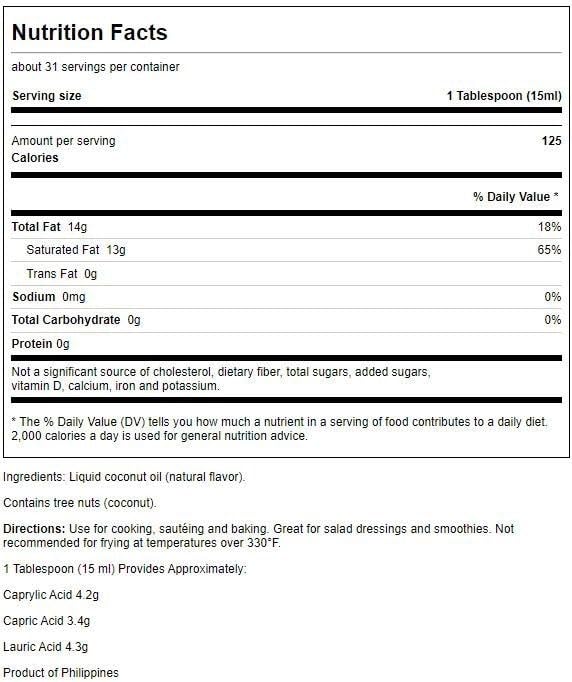 Nutrition Facts

about 31 servings per container

| Serving size | 1 Tablespoon (15ml) |
|---|---|
| Amount per serving Calories | 125 |
| | % Daily Value * |
| Total Fat 14g | 18% |
| Saturated Fat 13g | 65% |
| Trans Fat 0g | |
| Sodium 0mg | 0% |
| Total Carbohydrate 0g | 0% |
| Protein 0g | |

Not a significant source of cholesterol, dietary fiber, total sugars, added sugars, vitamin D, calcium, iron and potassium.

* The % Daily Value (DV) tells you how much a nutrient in a serving of food contributes to a daily diet. 2,000 calories a day is used for general nutrition advice.

Ingredients: Liquid coconut oil (natural flavor).

Contains tree nuts (coconut).

Directions: Use for cooking, sautéing and baking. Great for salad dressings and smoothies. Not recommended for frying at temperatures over 330°F.

1 Tablespoon (15 ml) Provides Approximately:

Caprylic Acid 4.2g

Capric Acid 3.4g

Lauric Acid 4.3g

Product of Philippines